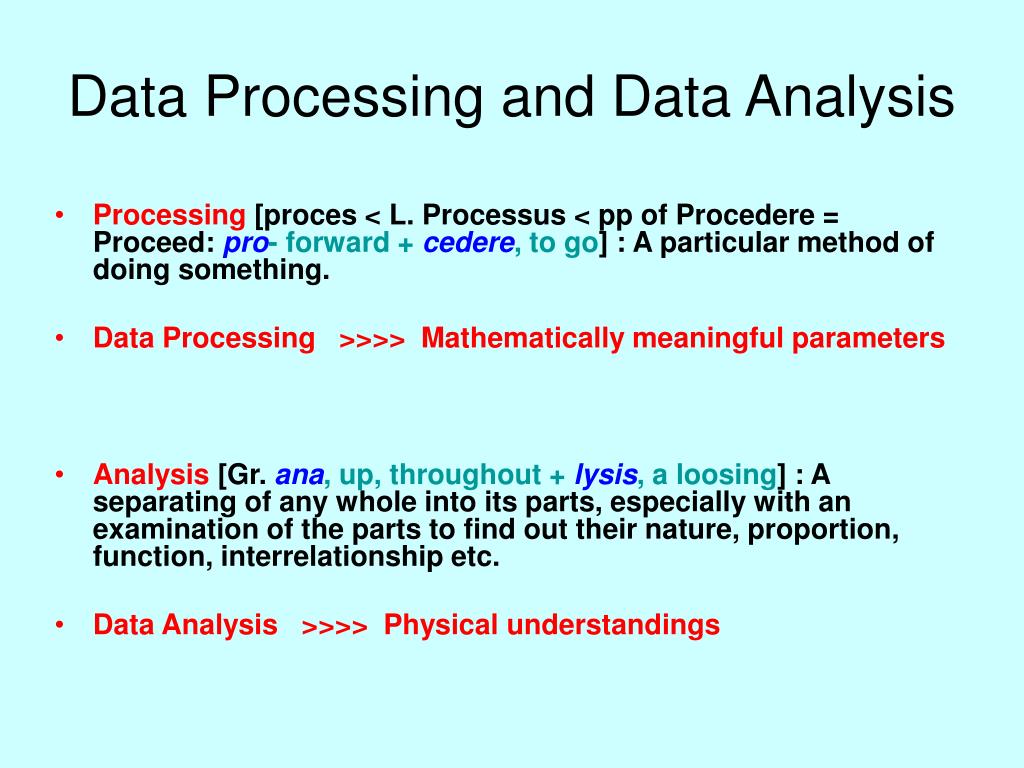 Data Processing and Data Analysis

• Processing [proces < L. Processus < pp of Procedere = Proceed: pro- forward + cedere, to go] : A particular method of doing something.

• Data Processing >>>> Mathematically meaningful parameters

• Analysis [Gr. ana, up, throughout + lysis, a loosing] : A separating of any whole into its parts, especially with an examination of the parts to find out their nature, proportion, function, interrelationship etc.

• Data Analysis >>>> Physical understandings